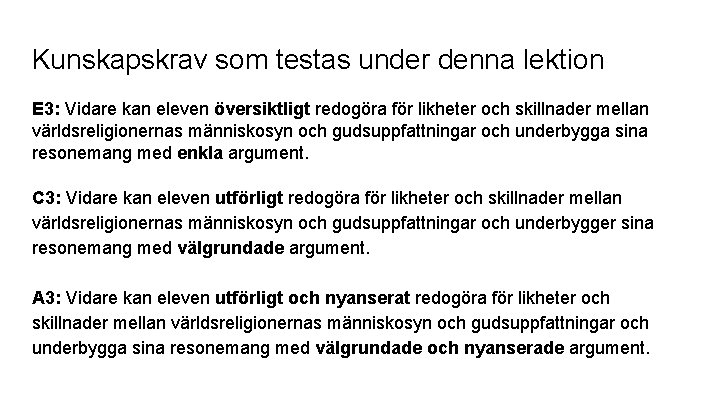 Kunskapskrav som testas under denna lektion

E3: Vidare kan eleven översiktligt redogöra för likheter och skillnader mellan världsreligionernas människosyn och gudsuppfattningar och underbygga sina resonemang med enkla argument.

C3: Vidare kan eleven utförligt redogöra för likheter och skillnader mellan världsreligionernas människosyn och gudsuppfattningar och underbygger sina resonemang med välgrundade argument.

A3: Vidare kan eleven utförligt och nyanserat redogöra för likheter och skillnader mellan världsreligionernas människosyn och gudsuppfattningar och underbygga sina resonemang med välgrundade och nyanserade argument.